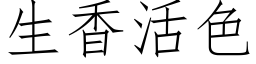 生香活色